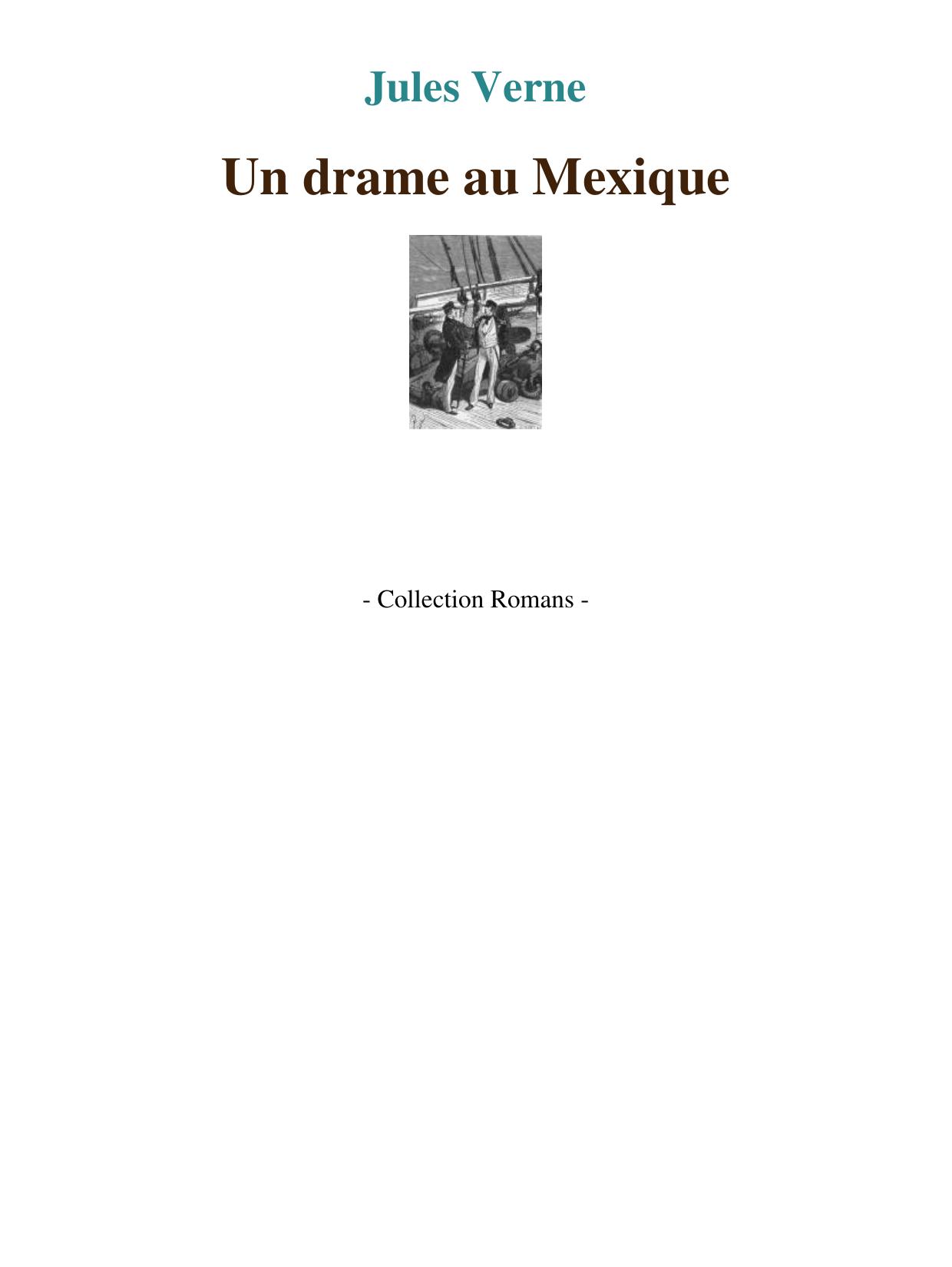 Jules Verne

Un drame au Mexique

- Collection Romans -